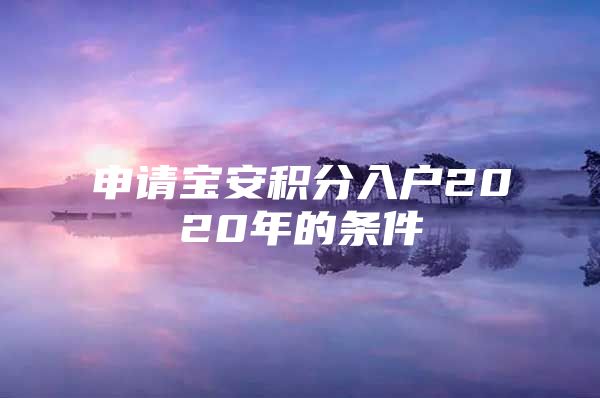 申请宝安积分入户2020年的条件